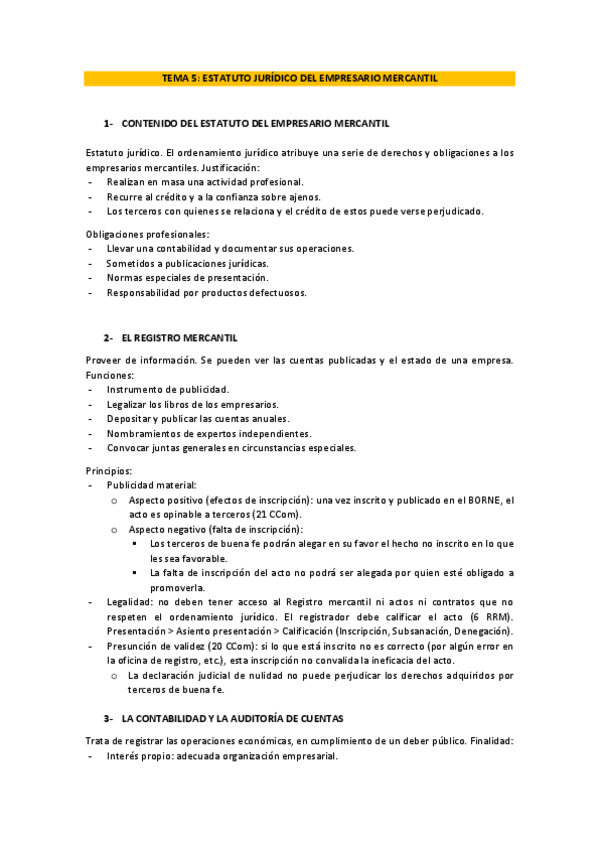 TEMA 5: ESTATUTO JURÍDICO DEL EMPRESARIO MERCANTIL

1- CONTENIDO DEL ESTATUTO DEL EMPRESARIO MERCANTIL

Estatuto jurídico. El ordenamiento jurídico atribuye una serie de derechos y obligaciones a los empresarios mercantiles. Justificación:
- Realizan en masa una actividad profesional.
- Recurre al crédito y a la confianza sobre ajenos.
- Los terceros con quienes se relaciona y el crédito de estos puede verse perjudicado.

Obligaciones profesionales:
- Llevar una contabilidad y documentar sus operaciones.
- Sometidos a publicaciones jurídicas.
- Normas especiales de presentación.
- Responsabilidad por productos defectuosos.

2- EL REGISTRO MERCANTIL

Proveer de información. Se pueden ver las cuentas publicadas y el estado de una empresa. Funciones:
- Instrumento de publicidad.
- Legalizar los libros de los empresarios.
- Depositar y publicar las cuentas anuales.
- Nombramientos de expertos independientes.
- Convocar juntas generales en circunstancias especiales.

Principios:
- Publicidad material:
 o Aspecto positivo (efectos de inscripción): una vez inscrito y publicado en el BORNE, el acto es opinable a terceros (21 CCom).
 o Aspecto negativo (falta de inscripción):
 ▪ Los terceros de buena fe podrán alegar en su favor el hecho no inscrito en lo que les sea favorable.
 ▪ La falta de inscripción del acto no podrá ser alegada por quien esté obligado a promoverla.
- Legalidad: no deben tener acceso al Registro mercantil ni actos ni contratos que no respeten el ordenamiento jurídico. El registrador debe calificar el acto (6 RRM). Presentación > Asiento presentación > Calificación (Inscripción, Subsanación, Denegación).
- Presunción de validez (20 CCom): si lo que está inscrito no es correcto (por algún error en la oficina de registro, etc.), esta inscripción no convalida la ineficacia del acto.
 o La declaración judicial de nulidad no puede perjudicar los derechos adquiridos por terceros de buena fe.

3- LA CONTABILIDAD Y LA AUDITORÍA DE CUENTAS

Trata de registrar las operaciones económicas, en cumplimiento de un deber público. Finalidad:
- Interés propio: adecuada organización empresarial.